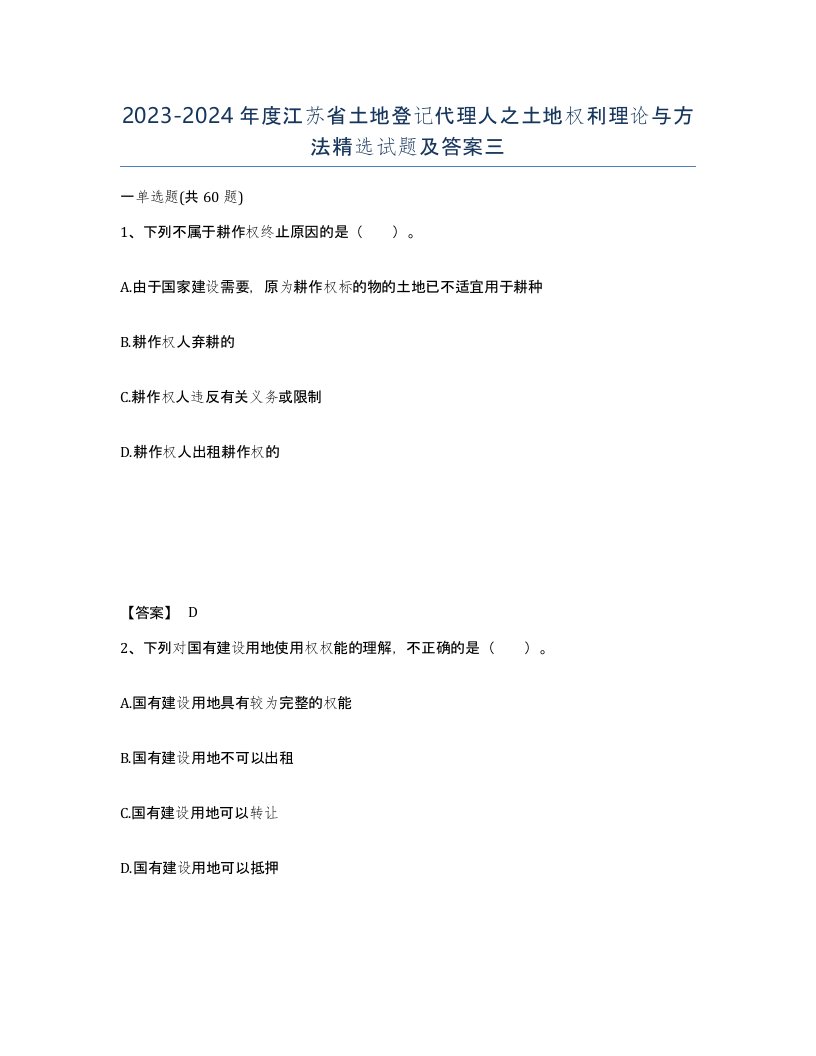 2023-2024年度江苏省土地登记代理人之土地权利理论与方法精选试题及答案三

一单选题(共60题)

1、下列不属于耕作权终止原因的是（　　）。

A.由于国家建设需要，原为耕作权标的物的土地已不适宜用于耕种

B.耕作权人弃耕的

C.耕作权人违反有关义务或限制

D.耕作权人出租耕作权的

【答案】 D

2、下列对国有建设用地使用权权能的理解，不正确的是（　　）。

A.国有建设用地具有较为完整的权能

B.国有建设用地不可以出租

C.国有建设用地可以转让

D.国有建设用地可以抵押